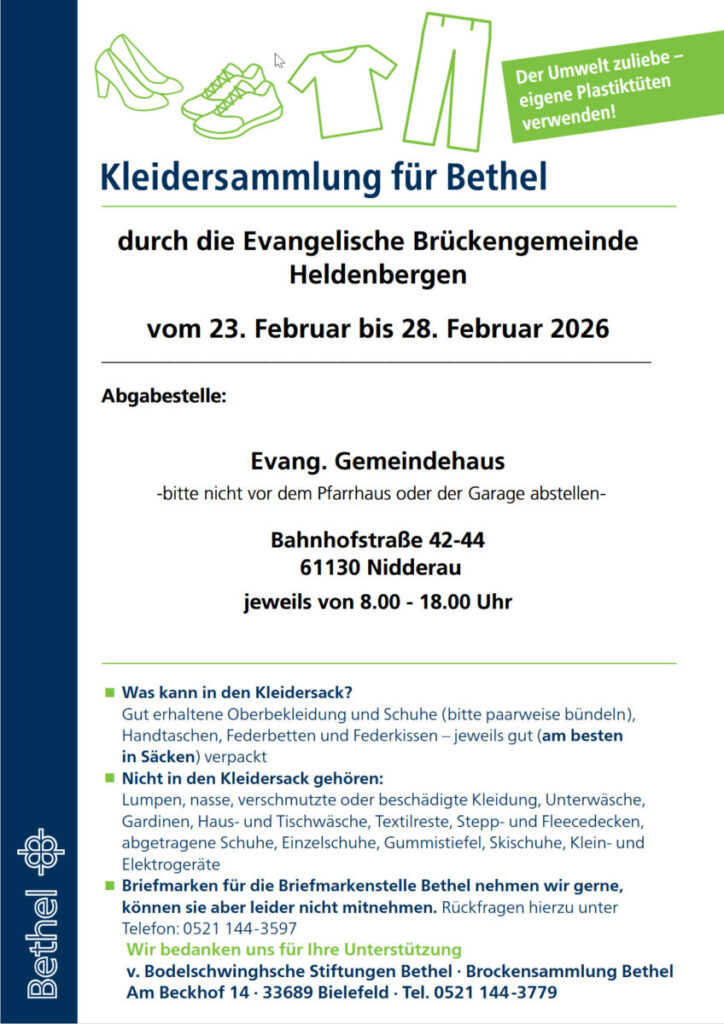 Der Umwelt zuliebe – eigene Plastiktüten verwenden!

Kleidersammlung für Bethel

durch die Evangelische Brückengemeinde Heldenbergen

vom 23. Februar bis 28. Februar 2026

Abgabestelle:

Evang. Gemeindehaus
-bitte nicht vor dem Pfarrhaus oder der Garage abstellen-

Bahnhofstraße 42-44
61130 Nidderau

jeweils von 8.00 - 18.00 Uhr

■ Was kann in den Kleidersack?
Gut erhaltene Oberbekleidung und Schuhe (bitte paarweise bündeln), Handtaschen, Federbetten und Federkissen – jeweils gut (am besten in Säcken) verpackt

■ Nicht in den Kleidersack gehören:
Lumpen, nasse, verschmutzte oder beschädigte Kleidung, Unterwäsche, Gardinen, Haus- und Tischwäsche, Textilreste, Stepp- und Fleecedecken, abgetragene Schuhe, Einzelschuhe, Gummistiefel, Skischuhe, Klein- und Elektrogeräte

■ Briefmarken für die Briefmarkenstelle Bethel nehmen wir gerne, können sie aber leider nicht mitnehmen. Rückfragen hierzu unter Telefon: 0521 144-3597

Wir bedanken uns für Ihre Unterstützung
v. Bodelschwinghsche Stiftungen Bethel · Brockensammlung Bethel
Am Beckhof 14 · 33689 Bielefeld · Tel. 0521 144-3779

Bethel